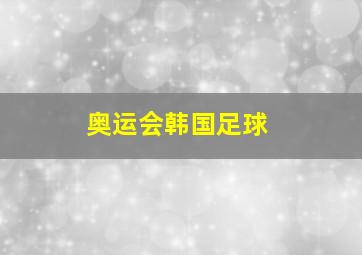 奥运会韩国足球